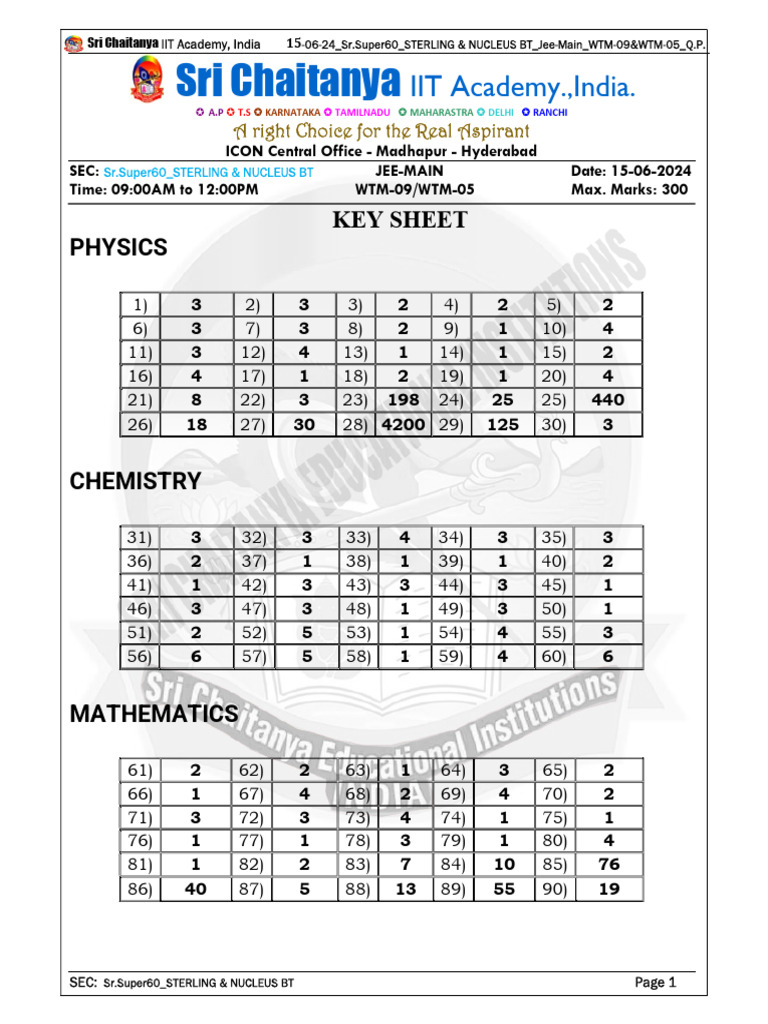 Sri Chaitanya IIT Academy, India 15-06-24_Sr.Super60_STERLING & NUCLEUS BT_Jee-Main_WTM-09&WTM-05_Q.P.

Sri Chaitanya IIT Academy.,India.

A.P T.S KARNATAKA TAMILNADU MAHARASTRA DELHI RANCHI

A right Choice for the Real Aspirant

ICON Central Office - Madhapur - Hyderabad

SEC: Sr.Super60_STERLING & NUCLEUS BT JEE-MAIN Date: 15-06-2024
Time: 09:00AM to 12:00PM WTM-09/WTM-05 Max. Marks: 300

KEY SHEET

PHYSICS

| 1) | 3 | 2) | 3 | 3) | 2 | 4) | 2 | 5) | 2 |
|---|---|---|---|---|---|---|---|---|---|
| 6) | 3 | 7) | 3 | 8) | 2 | 9) | 1 | 10) | 4 |
| 11) | 3 | 12) | 4 | 13) | 1 | 14) | 1 | 15) | 2 |
| 16) | 4 | 17) | 1 | 18) | 2 | 19) | 1 | 20) | 4 |
| 21) | 8 | 22) | 3 | 23) | 198 | 24) | 25 | 25) | 440 |
| 26) | 18 | 27) | 30 | 28) | 4200 | 29) | 125 | 30) | 3 |

CHEMISTRY

| 31) | 3 | 32) | 3 | 33) | 4 | 34) | 3 | 35) | 3 |
|---|---|---|---|---|---|---|---|---|---|
| 36) | 2 | 37) | 1 | 38) | 1 | 39) | 1 | 40) | 2 |
| 41) | 1 | 42) | 3 | 43) | 3 | 44) | 3 | 45) | 1 |
| 46) | 3 | 47) | 3 | 48) | 1 | 49) | 3 | 50) | 1 |
| 51) | 2 | 52) | 5 | 53) | 1 | 54) | 4 | 55) | 3 |
| 56) | 6 | 57) | 5 | 58) | 1 | 59) | 4 | 60) | 6 |

MATHEMATICS

| 61) | 2 | 62) | 2 | 63) | 1 | 64) | 3 | 65) | 2 |
|---|---|---|---|---|---|---|---|---|---|
| 66) | 1 | 67) | 4 | 68) | 2 | 69) | 4 | 70) | 2 |
| 71) | 3 | 72) | 3 | 73) | 4 | 74) | 1 | 75) | 1 |
| 76) | 1 | 77) | 1 | 78) | 3 | 79) | 1 | 80) | 4 |
| 81) | 1 | 82) | 2 | 83) | 7 | 84) | 10 | 85) | 76 |
| 86) | 40 | 87) | 5 | 88) | 13 | 89) | 55 | 90) | 19 |

Sri Chaitanya Educational Institutions

SEC: Sr.Super60_STERLING & NUCLEUS BT Page 1